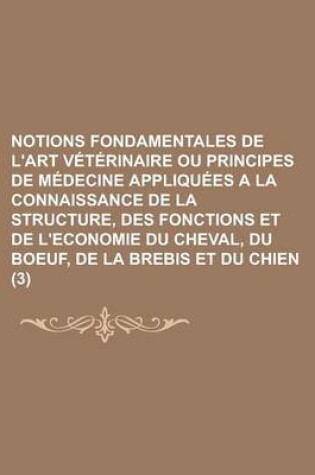 NOTIONS FONDAMENTALES DE L'ART VÉTÉRINAIRE OU PRINCIPES DE MÉDECINE APPLIQUÉES A LA CONNAISSANCE DE LA STRUCTURE, DES FONCTIONS ET DE L'ECONOMIE DU CHEVAL, DU BOEUF, DE LA BREBIS ET DU CHIEN (3)